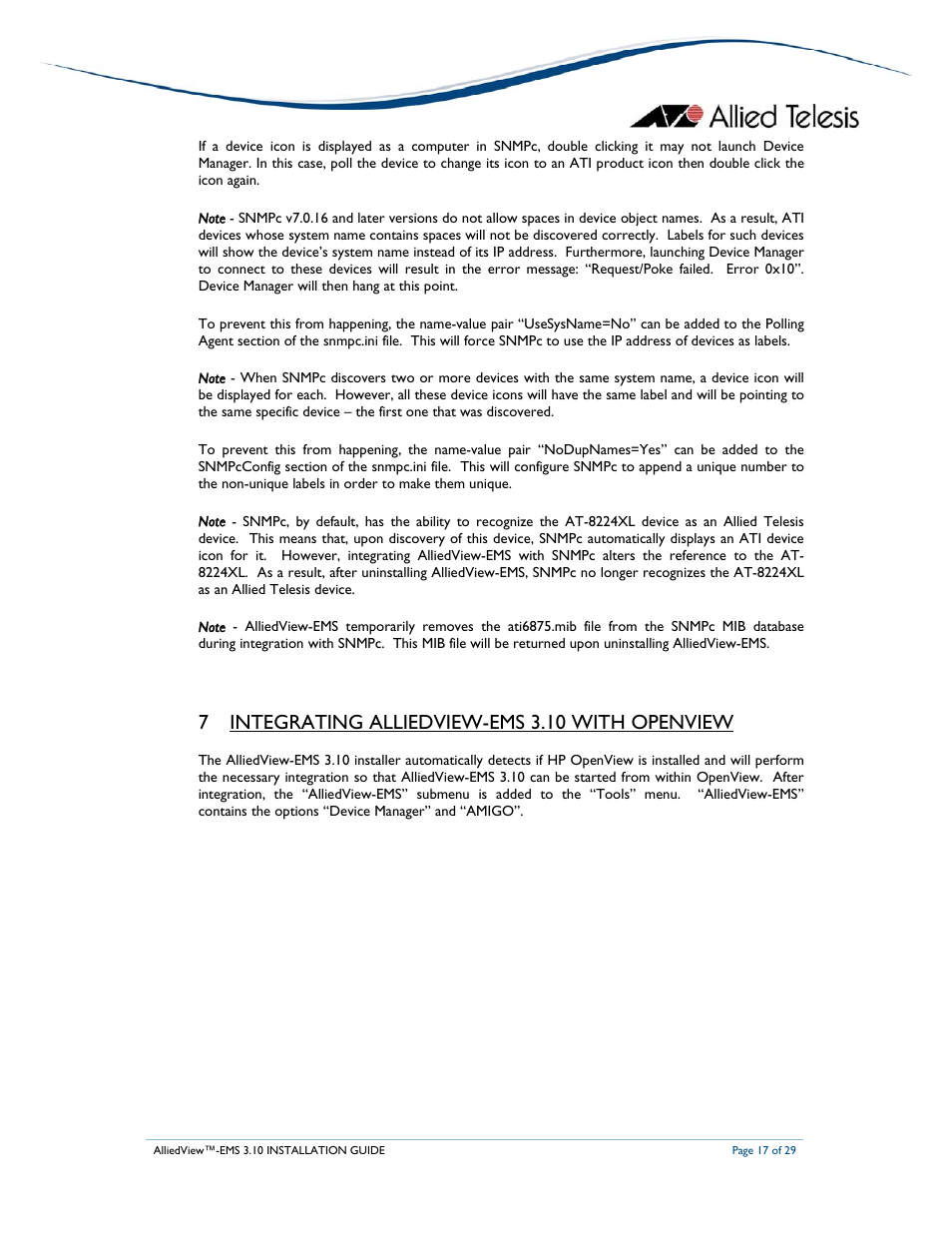 Allied Telesis

If a device icon is displayed as a computer in SNMPc, double clicking it may not launch Device Manager. In this case, poll the device to change its icon to an ATI product icon then double click the icon again.

Note - SNMPc v7.0.16 and later versions do not allow spaces in device object names. As a result, ATI devices whose system name contains spaces will not be discovered correctly. Labels for such devices will show the device's system name instead of its IP address. Furthermore, launching Device Manager to connect to these devices will result in the error message: "Request/Poke failed. Error 0x10". Device Manager will then hang at this point.

To prevent this from happening, the name-value pair "UseSysName=No" can be added to the Polling Agent section of the snmpc.ini file. This will force SNMPc to use the IP address of devices as labels.

Note - When SNMPc discovers two or more devices with the same system name, a device icon will be displayed for each. However, all these device icons will have the same label and will be pointing to the same specific device – the first one that was discovered.

To prevent this from happening, the name-value pair "NoDupNames=Yes" can be added to the SNMPcConfig section of the snmpc.ini file. This will configure SNMPc to append a unique number to the non-unique labels in order to make them unique.

Note - SNMPc, by default, has the ability to recognize the AT-8224XL device as an Allied Telesis device. This means that, upon discovery of this device, SNMPc automatically displays an ATI device icon for it. However, integrating AlliedView-EMS with SNMPc alters the reference to the AT-8224XL. As a result, after uninstalling AlliedView-EMS, SNMPc no longer recognizes the AT-8224XL as an Allied Telesis device.

Note - AlliedView-EMS temporarily removes the ati6875.mib file from the SNMPc MIB database during integration with SNMPc. This MIB file will be returned upon uninstalling AlliedView-EMS.

7 INTEGRATING ALLIEDVIEW-EMS 3.10 WITH OPENVIEW

The AlliedView-EMS 3.10 installer automatically detects if HP OpenView is installed and will perform the necessary integration so that AlliedView-EMS 3.10 can be started from within OpenView. After integration, the "AlliedView-EMS" submenu is added to the "Tools" menu. "AlliedView-EMS" contains the options "Device Manager" and "AMIGO".

AlliedView™-EMS 3.10 INSTALLATION GUIDE

Page 17 of 29